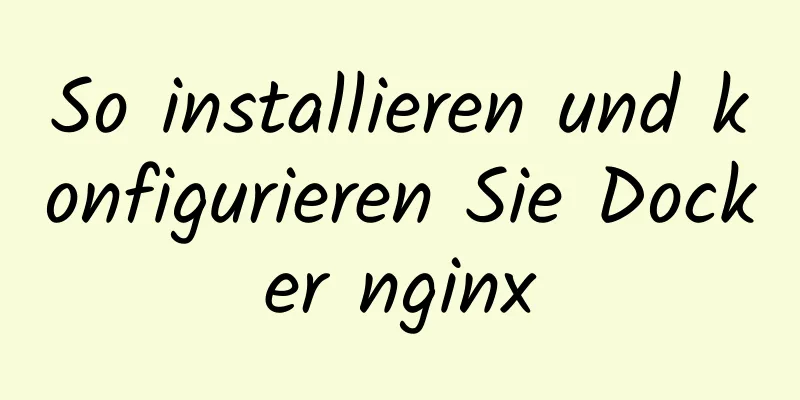 So installieren und konfigurieren Sie Docker nginx